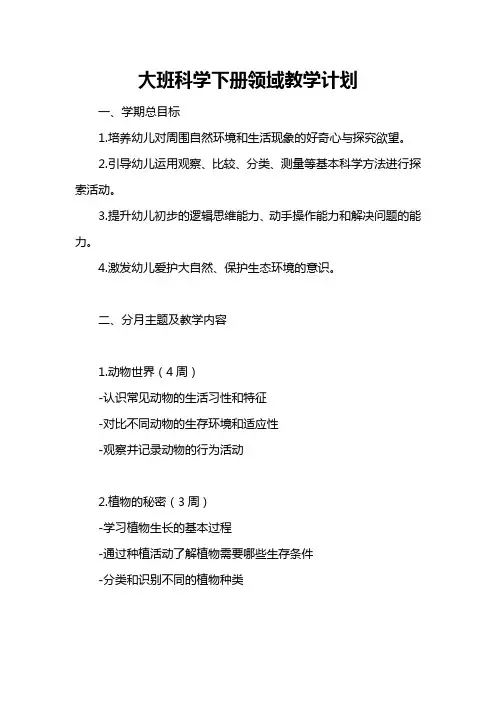 大班科学下册领域教学计划

一、学期总目标

1.培养幼儿对周围自然环境和生活现象的好奇心与探究欲望。

2.引导幼儿运用观察、比较、分类、测量等基本科学方法进行探索活动。

3.提升幼儿初步的逻辑思维能力、动手操作能力和解决问题的能力。

4.激发幼儿爱护大自然、保护生态环境的意识。

二、分月主题及教学内容

1.动物世界（4周）

-认识常见动物的生活习性和特征

-对比不同动物的生存环境和适应性

-观察并记录动物的行为活动

2.植物的秘密（3周）

-学习植物生长的基本过程

-通过种植活动了解植物需要哪些生存条件

-分类和识别不同的植物种类